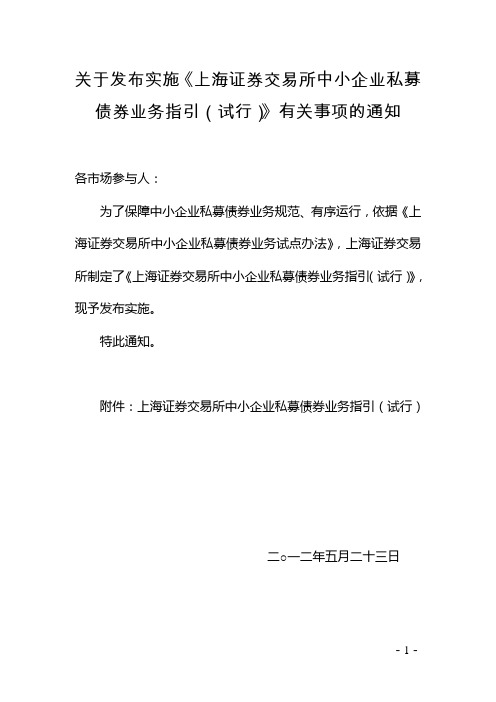 关于发布实施《上海证券交易所中小企业私募债券业务指引（试行）》有关事项的通知

各市场参与人：

为了保障中小企业私募债券业务规范、有序运行，依据《上海证券交易所中小企业私募债券业务试点办法》，上海证券交易所制定了《上海证券交易所中小企业私募债券业务指引（试行）》，现予发布实施。

特此通知。

附件：上海证券交易所中小企业私募债券业务指引（试行）

二○一二年五月二十三日

- 1 -